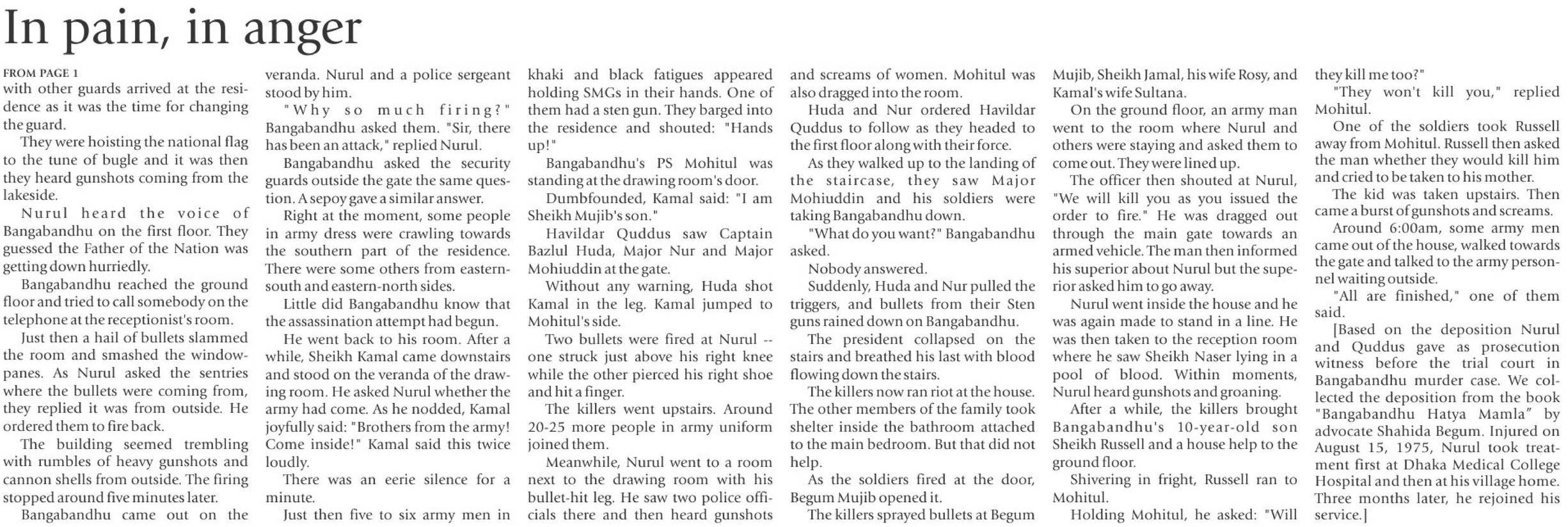 In pain, in anger

FROM PAGE 1
with other guards arrived at the residence as it was the time for changing the guard.

They were hoisting the national flag to the tune of bugle and it was then they heard gunshots coming from the lakeside.

Nurul heard the voice of Bangabandhu on the first floor. They guessed the Father of the Nation was getting down hurriedly.

Bangabandhu reached the ground floor and tried to call somebody on the telephone at the receptionist's room.

Just then a hail of bullets slammed the room and smashed the windowpanes. As Nurul asked the sentries where the bullets were coming from, they replied it was from outside. He ordered them to fire back.

The building seemed trembling with rumbles of heavy gunshots and cannon shells from outside. The firing stopped around five minutes later.

Bangabandhu came out on the veranda. Nurul and a police sergeant stood by him.

"Why so much firing?" Bangabandhu asked them. "Sir, there has been an attack," replied Nurul.

Bangabandhu asked the security guards outside the gate the same question. A sepoy gave a similar answer.

Right at the moment, some people in army dress were crawling towards the southern part of the residence. There were some others from eastern-south and eastern-north sides.

Little did Bangabandhu know that the assassination attempt had begun.

He went back to his room. After a while, Sheikh Kamal came downstairs and stood on the veranda of the drawing room. He asked Nurul whether the army had come. As he nodded, Kamal joyfully said: "Brothers from the army! Come inside!" Kamal said this twice loudly.

There was an eerie silence for a minute.

Just then five to six army men in khaki and black fatigues appeared holding SMGs in their hands. One of them had a sten gun. They barged into the residence and shouted: "Hands up!"

Bangabandhu's PS Mohitul was standing at the drawing room's door.

Dumbfounded, Kamal said: "I am Sheikh Mujib's son."

Havildar Quddus saw Captain Bazlul Huda, Major Nur and Major Mohiuddin at the gate.

Without any warning, Huda shot Kamal in the leg. Kamal jumped to Mohitul's side.

Two bullets were fired at Nurul -- one struck just above his right knee while the other pierced his right shoe and hit a finger.

The killers went upstairs. Around 20-25 more people in army uniform joined them.

Meanwhile, Nurul went to a room next to the drawing room with his bullet-hit leg. He saw two police officials there and then heard gunshots and screams of women. Mohitul was also dragged into the room.

Huda and Nur ordered Havildar Quddus to follow as they headed to the first floor along with their force.

As they walked up to the landing of the staircase, they saw Major Mohiuddin and his soldiers were taking Bangabandhu down.

"What do you want?" Bangabandhu asked.

Nobody answered.

Suddenly, Huda and Nur pulled the triggers, and bullets from their Sten guns rained down on Bangabandhu.

The president collapsed on the stairs and breathed his last with blood flowing down the stairs.

The killers now ran riot at the house. The other members of the family took shelter inside the bathroom attached to the main bedroom. But that did not help.

As the soldiers fired at the door, Begum Mujib opened it.

The killers sprayed bullets at Begum Mujib, Sheikh Jamal, his wife Rosy, and Kamal's wife Sultana.

On the ground floor, an army man went to the room where Nurul and others were staying and asked them to come out. They were lined up.

The officer then shouted at Nurul, "We will kill you as you issued the order to fire." He was dragged out through the main gate towards an armed vehicle. The man then informed his superior about Nurul but the superior asked him to go away.

Nurul went inside the house and he was again made to stand in a line. He was then taken to the reception room where he saw Sheikh Naser lying in a pool of blood. Within moments, Nurul heard gunshots and groaning.

After a while, the killers brought Bangabandhu's 10-year-old son Sheikh Russell and a house help to the ground floor.

Shivering in fright, Russell ran to Mohitul.

Holding Mohitul, he asked: "Will they kill me too?"

"They won't kill you," replied Mohitul.

One of the soldiers took Russell away from Mohitul. Russell then asked the man whether they would kill him and cried to be taken to his mother.

The kid was taken upstairs. Then came a burst of gunshots and screams.

Around 6:00am, some army men came out of the house, walked towards the gate and talked to the army personnel waiting outside.

"All are finished," one of them said.

[Based on the deposition Nurul and Quddus gave as prosecution witness before the trial court in Bangabandhu murder case. We collected the deposition from the book "Bangabandhu Hatya Mamla" by advocate Shahida Begum. Injured on August 15, 1975, Nurul took treatment first at Dhaka Medical College Hospital and then at his village home. Three months later, he rejoined his service.]